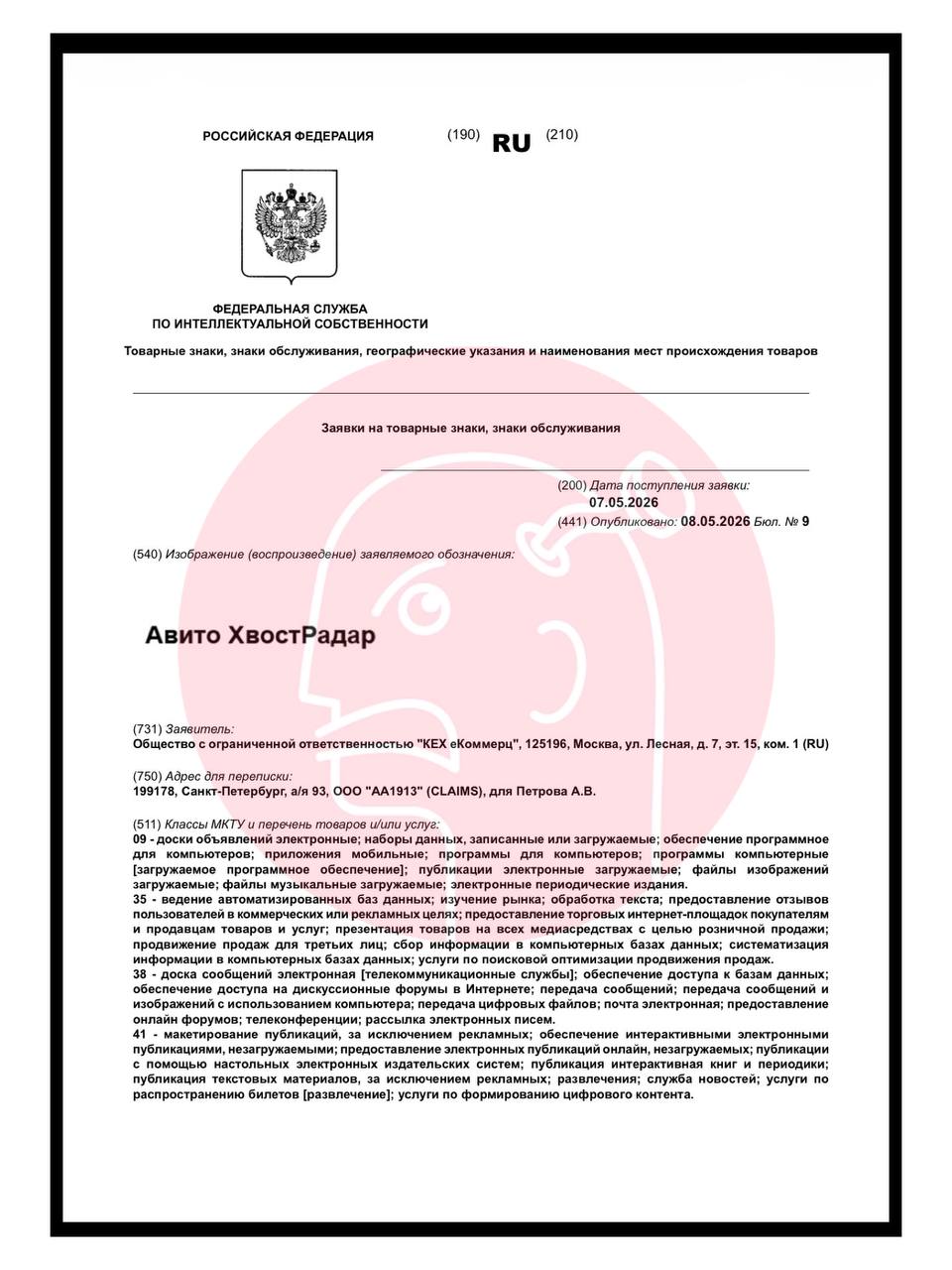 РОССИЙСКАЯ ФЕДЕРАЦИЯ (190) RU (210)

ФЕДЕРАЛЬНАЯ СЛУЖБА ПО ИНТЕЛЛЕКТУАЛЬНОЙ СОБСТВЕННОСТИ

Товарные знаки, знаки обслуживания, географические указания и наименования мест происхождения товаров

Заявки на товарные знаки, знаки обслуживания

(200) Дата поступления заявки:
07.05.2026
(441) Опубликовано: 08.05.2026 Бюл. № 9

(540) Изображение (воспроизведение) заявляемого обозначения:

Авито ХвостРадар

(731) Заявитель:
Общество с ограниченной ответственностью "КЕХ еКоммерц", 125196, Москва, ул. Лесная, д. 7, эт. 15, ком. 1 (RU)

(750) Адрес для переписки:
199178, Санкт-Петербург, а/я 93, ООО "АА1913" (CLAIMS), для Петрова А.В.

(511) Классы МКТУ и перечень товаров и/или услуг:
09 - доски объявлений электронные; наборы данных, записанные или загружаемые; обеспечение программное для компьютеров; приложения мобильные; программы для компьютеров; программы компьютерные [загружаемое программное обеспечение]; публикации электронные загружаемые; файлы изображений загружаемые; файлы музыкальные загружаемые; электронные периодические издания.
35 - ведение автоматизированных баз данных; изучение рынка; обработка текста; предоставление отзывов пользователей в коммерческих или рекламных целях; предоставление торговых интернет-площадок покупателям и продавцам товаров и услуг; презентация товаров на всех медиасредствах с целью розничной продажи; продвижение продаж для третьих лиц; сбор информации в компьютерных базах данных; систематизация информации в компьютерных базах данных; услуги по поисковой оптимизации продвижения продаж.
38 - доска сообщений электронная [телекоммуникационные службы]; обеспечение доступа к базам данных; обеспечение доступа на дискуссионные форумы в Интернете; передача сообщений; передача сообщений и изображений с использованием компьютера; передача цифровых файлов; почта электронная; предоставление онлайн форумов; телеконференции; рассылка электронных писем.
41 - макетирование публикаций, за исключением рекламных; обеспечение интерактивными электронными публикациями, незагружаемыми; предоставление электронных публикаций онлайн, незагружаемых; публикации с помощью настольных электронных издательских систем; публикация интерактивная книг и периодики; публикация текстовых материалов, за исключением рекламных; развлечения; служба новостей; услуги по распространению билетов [развлечение]; услуги по формированию цифрового контента.